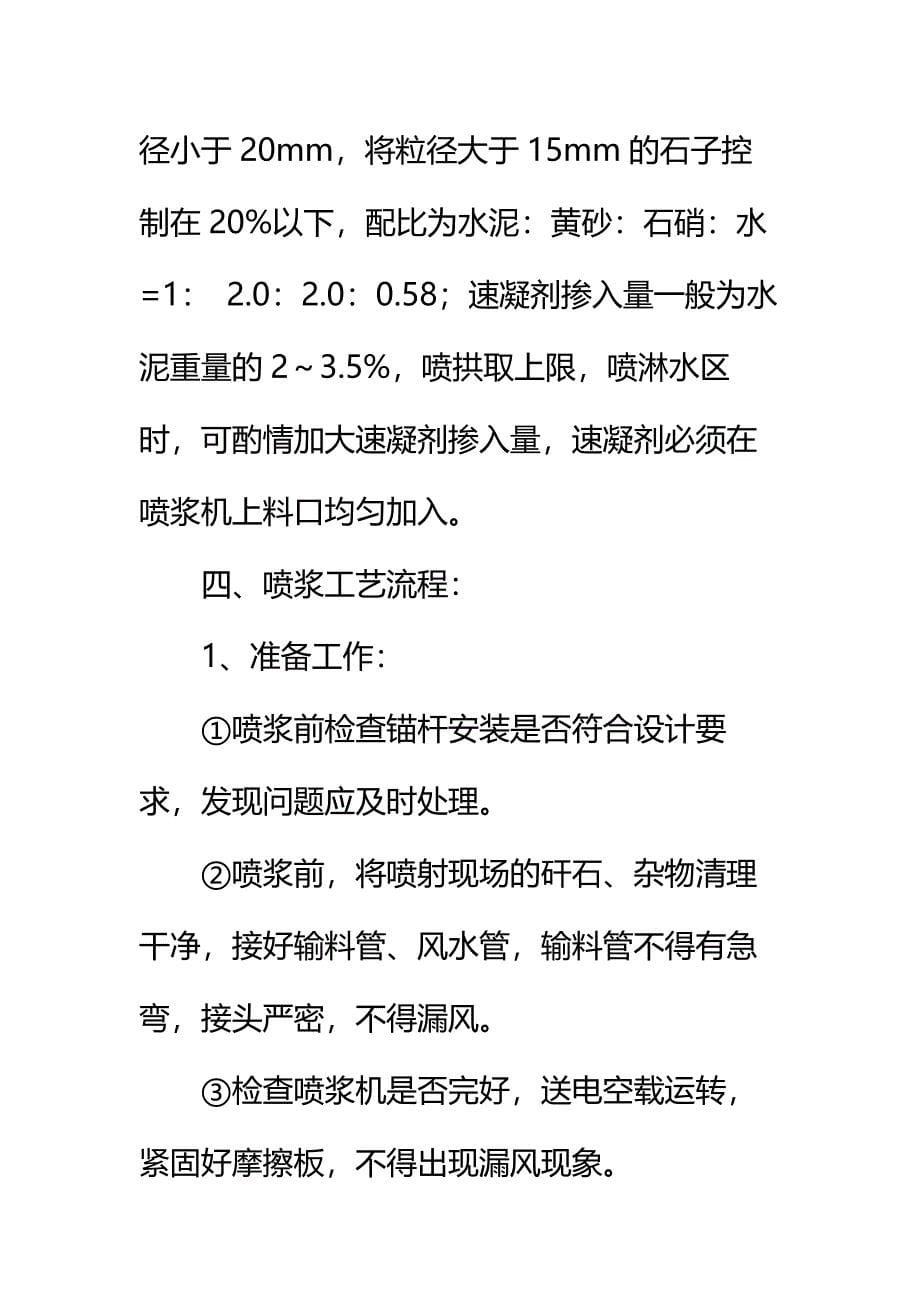 径小于 20mm，将粒径大于 15mm 的石子控制在 20%以下，配比为水泥：黄砂：石硝：水=1：  2.0：2.0：0.58；速凝剂掺入量一般为水泥重量的 2～3.5%，喷拱取上限，喷淋水区时，可酌情加大速凝剂掺入量，速凝剂必须在喷浆机上料口均匀加入。

四、喷浆工艺流程：

1、准备工作：

①喷浆前检查锚杆安装是否符合设计要求，发现问题应及时处理。

②喷浆前，将喷射现场的矸石、杂物清理干净，接好输料管、风水管，输料管不得有急弯，接头严密，不得漏风。

③检查喷浆机是否完好，送电空载运转，紧固好摩擦板，不得出现漏风现象。